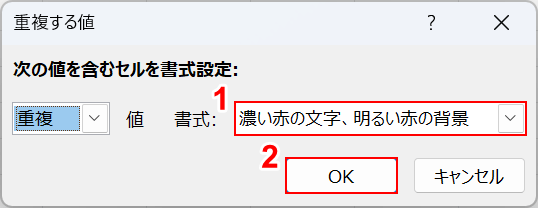 重複する値

?

次の値を含むセルを書式設定:

重複 値 書式: 1 濃い赤の文字、明るい赤の背景

2 OK キャンセル